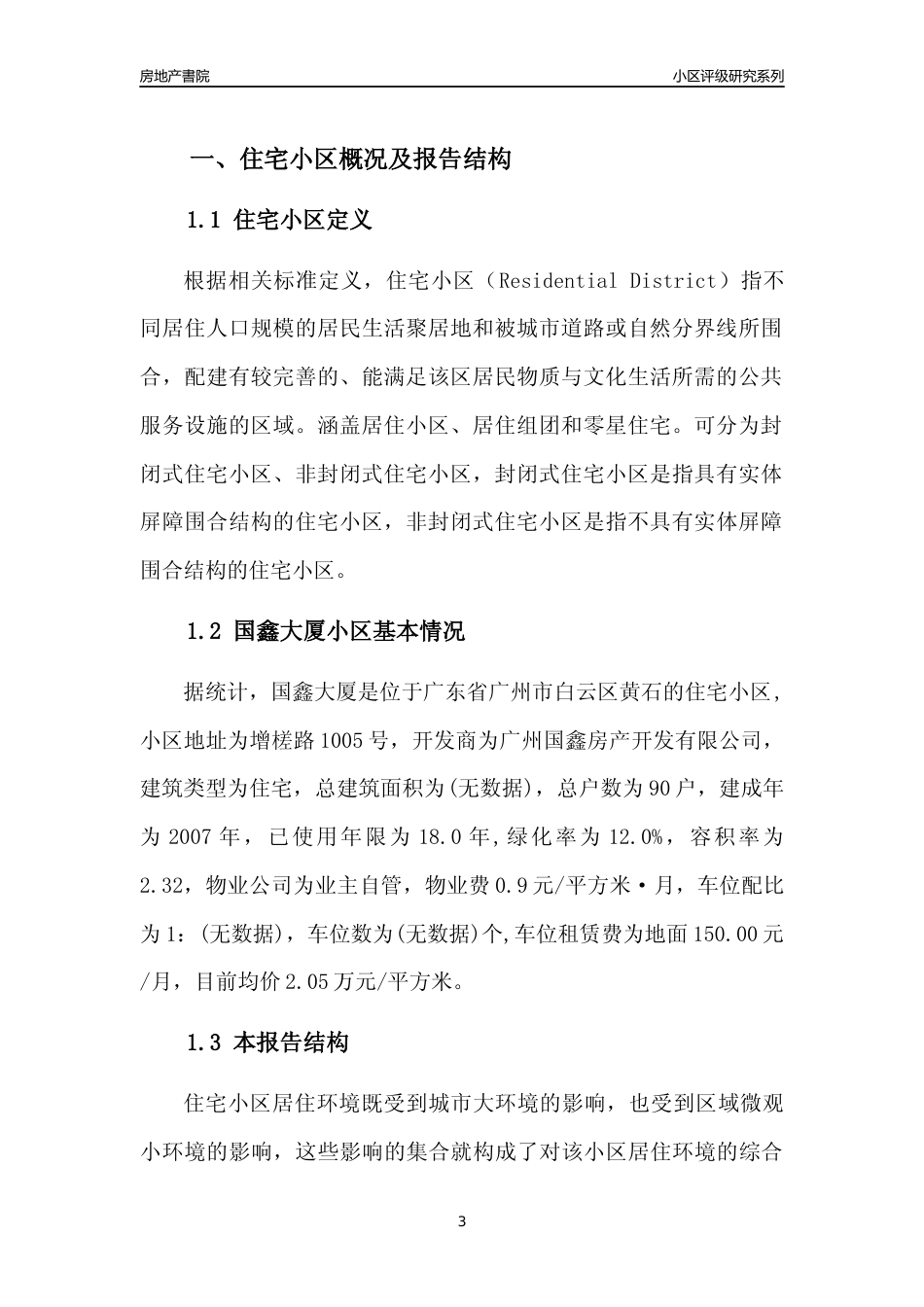 房地产書院

小区评级研究系列

一、住宅小区概况及报告结构

1.1 住宅小区定义

根据相关标准定义，住宅小区（Residential District）指不同居住人口规模的居民生活聚居地和被城市道路或自然分界线所围合，配建有较完善的、能满足该区居民物质与文化生活所需的公共服务设施的区域。涵盖居住小区、居住组团和零星住宅。可分为封闭式住宅小区、非封闭式住宅小区，封闭式住宅小区是指具有实体屏障围合结构的住宅小区，非封闭式住宅小区是指不具有实体屏障围合结构的住宅小区。

1.2 国鑫大厦小区基本情况

据统计，国鑫大厦是位于广东省广州市白云区黄石的住宅小区，小区地址为增槎路1005号，开发商为广州国鑫房产开发有限公司，建筑类型为住宅，总建筑面积为(无数据)，总户数为90户，建成年为2007年，已使用年限为18.0年,绿化率为12.0%，容积率为2.32，物业公司为业主自管，物业费0.9元/平方米·月，车位配比为1：(无数据)，车位数为(无数据)个,车位租赁费为地面150.00元/月，目前均价2.05万元/平方米。

1.3 本报告结构

住宅小区居住环境既受到城市大环境的影响，也受到区域微观小环境的影响，这些影响的集合就构成了对该小区居住环境的综合

3